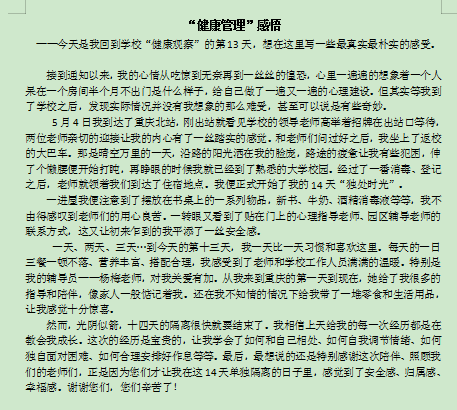 “健康管理”感悟

——今天是我回到学校“健康观察”的第13天，想在这里写一些最真实最朴实的感受。

接到通知以来，我的心情从吃惊到无奈再到一丝丝的惶恐，心里一遍遍的想象着一个人呆在一个房间半个月不出门是什么样子，给自己做了一遍又一遍的心理建设。但其实等我到了学校之后，发现实际情况并没有我想象的那么难受，甚至可以说是有些奇妙。

5月4日我到达了重庆北站，刚出站就看见学校的领导老师高举着招牌在出站口等待，两位老师亲切的迎接让我的内心有了一丝踏实的感觉。和老师们问过好之后，我坐上了返校的大巴车。那是晴空万里的一天，沿路的阳光洒在我的脸庞，路途的疲惫让我有些犯困，伸了个懒腰便开始打盹，再睁眼的时候我就已经到了熟悉的大学校园。经过了一番消毒、登记之后，老师就领着我们到达了住宿地点。我便正式开始了我的14天“独处时光”。

一进屋我便注意到了摆放在书桌上的一系列物品，新书、牛奶、酒精消毒液等等，我不由得感叹到老师们的用心良苦。一转眼又看到了贴在门上的心理指导老师、园区辅导老师的联系方式，这又让初来乍到的我平添了一丝安全感。

一天、两天、三天…到今天的第十三天，我一天比一天习惯和喜欢这里。每天的一日三餐一顿不落、营养丰富、搭配合理，我感受到了老师和学校工作人员满满的温暖。特别是我的辅导员——杨梅老师，对我关爱有加。从我来到重庆的第一天到现在，她给了我很多的指导和陪伴，像家人一般惦记着我。还在我不知情的情况下给我带了一堆零食和生活用品，让我感觉十分惊喜。

然而，光阴似箭，十四天的隔离很快就要结束了。我相信上天给我的每一次经历都是在教会我成长。这次的经历是宝贵的，让我学会了如何和自己相处、如何自我调节情绪、如何独自面对困难、如何合理安排好作息等等。最后，最想说的还是特别感谢这次陪伴、照顾我们的老师们，正是因为您们才让我在这14天单独隔离的日子里，感觉到了安全感、归属感、幸福感。谢谢您们，您们辛苦了！